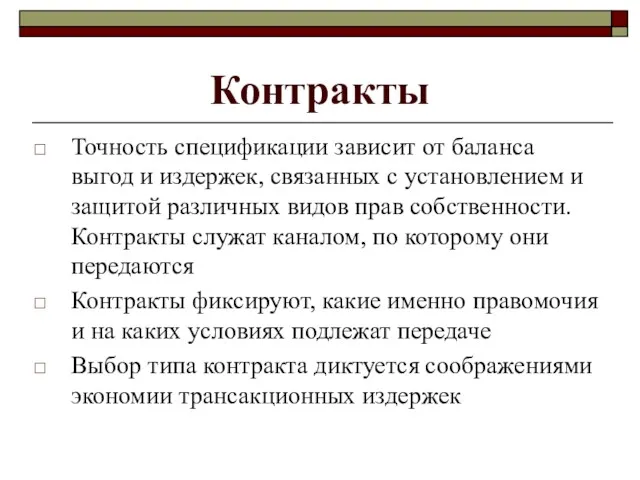 Контракты

□ Точность спецификации зависит от баланса выгод и издержек, связанных с установлением и защитой различных видов прав собственности. Контракты служат каналом, по которому они передаются

□ Контракты фиксируют, какие именно правомочия и на каких условиях подлежат передаче

□ Выбор типа контракта диктуется соображениями экономии трансакционных издержек